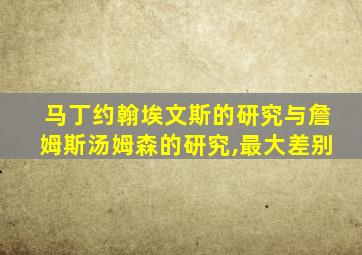 马丁约翰埃文斯的研究与詹姆斯汤姆森的研究,最大差别